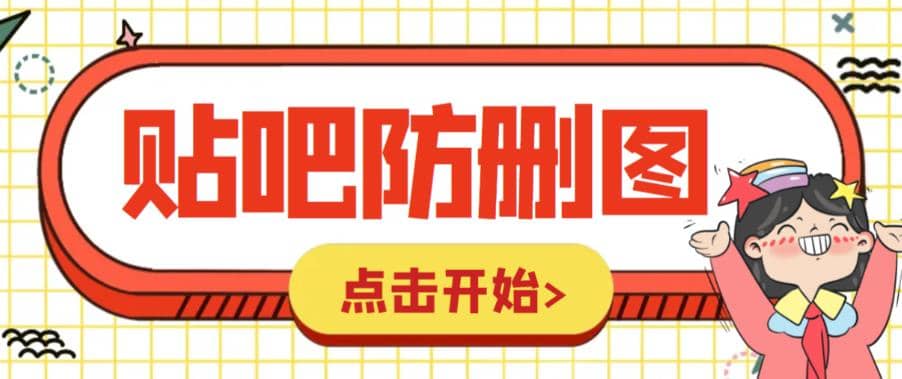 贴吧防删图

点击开始>